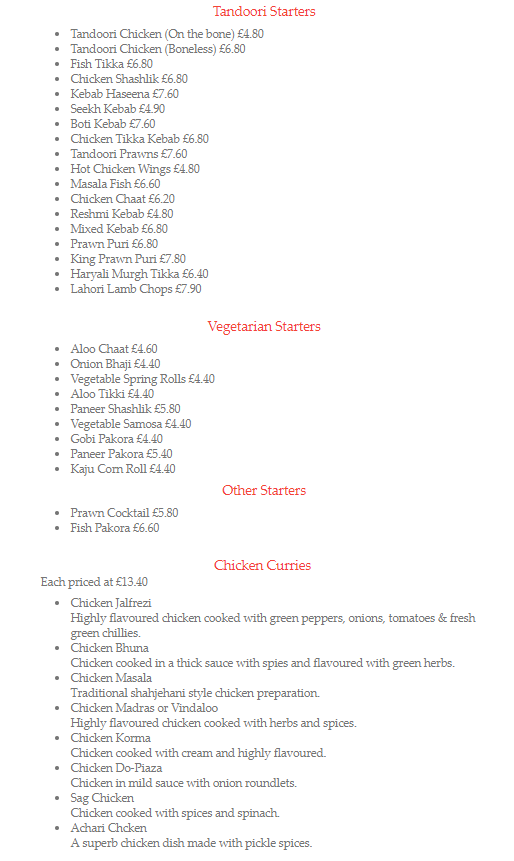 Tandoori Starters

- Tandoori Chicken (On the bone) £4.80
- Tandoori Chicken (Boneless) £6.80
- Fish Tikka £6.80
- Chicken Shashlik £6.80
- Kebab Haseena £7.60
- Seekh Kebab £4.90
- Boti Kebab £7.60
- Chicken Tikka Kebab £6.80
- Tandoori Prawns £7.60
- Hot Chicken Wings £4.80
- Masala Fish £6.60
- Chicken Chaat £6.20
- Reshmi Kebab £4.80
- Mixed Kebab £6.80
- Prawn Puri £6.80
- King Prawn Puri £7.80
- Haryali Murgh Tikka £6.40
- Lahori Lamb Chops £7.90

Vegetarian Starters

- Aloo Chaat £4.60
- Onion Bhaji £4.40
- Vegetable Spring Rolls £4.40
- Aloo Tikki £4.40
- Paneer Shashlik £5.80
- Vegetable Samosa £4.40
- Gobi Pakora £4.40
- Paneer Pakora £5.40
- Kaju Corn Roll £4.40

Other Starters

- Prawn Cocktail £5.80
- Fish Pakora £6.60

Chicken Curries

Each priced at £13.40

- Chicken Jalfrezi
Highly flavoured chicken cooked with green peppers, onions, tomatoes & fresh green chillies.
- Chicken Bhuna
Chicken cooked in a thick sauce with spies and flavoured with green herbs.
- Chicken Masala
Traditional shahjehani style chicken preparation.
- Chicken Madras or Vindaloo
Highly flavoured chicken cooked with herbs and spices.
- Chicken Korma
Chicken cooked with cream and highly flavoured.
- Chicken Do-Piaza
Chicken in mild sauce with onion roundlets.
- Sag Chicken
Chicken cooked with spices and spinach.
- Achari Chcken
A superb chicken dish made with pickle spices.